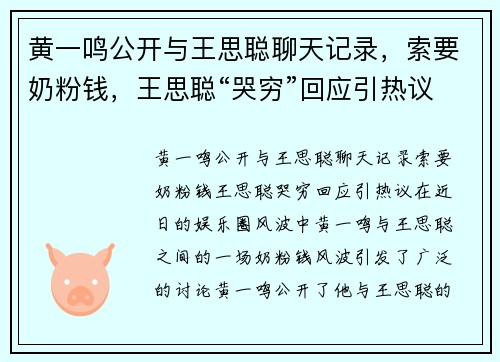 黄一鸣公开与王思聪聊天记录，索要奶粉钱，王思聪“哭穷”回应引热议

黄一鸣公开与王思聪聊天记录索要奶粉钱王思聪哭穷回应引热议在近日的娱乐圈风波中黄一鸣与王思聪之间的一场奶粉钱风波引发了广泛的讨论黄一鸣公开了他与王思聪的